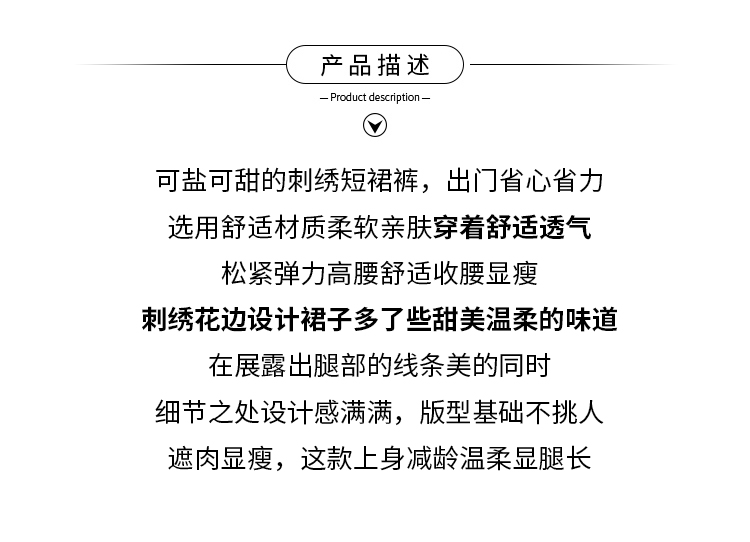 产品描述

— Product description —

可盐可甜的刺绣短裙裤，出门省心省力

选用舒适材质柔软亲肤穿着舒适透气

松紧弹力高腰舒适收腰显瘦

刺绣花边设计裙子多了些甜美温柔的味道

在展露出腿部的线条美的同时

细节之处设计感满满，版型基础不挑人

遮肉显瘦，这款上身减龄温柔显腿长